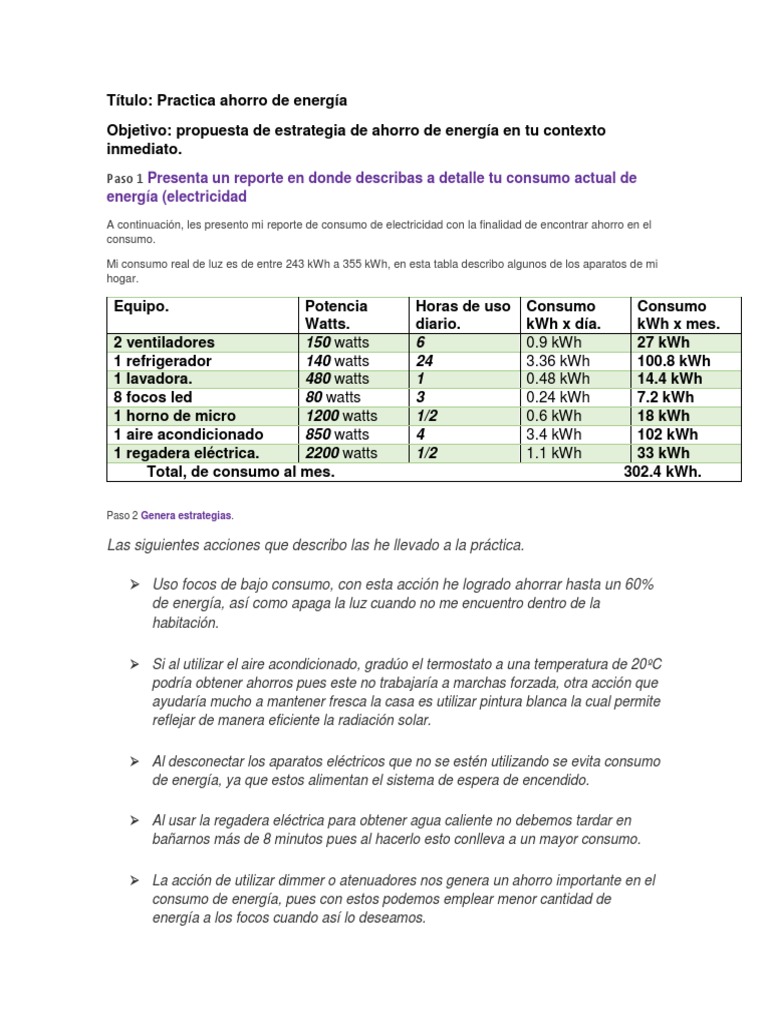 Título: Practica ahorro de energía

Objetivo: propuesta de estrategia de ahorro de energía en tu contexto inmediato.

Paso 1 Presenta un reporte en donde describas a detalle tu consumo actual de energía (electricidad

A continuación, les presento mi reporte de consumo de electricidad con la finalidad de encontrar ahorro en el consumo.

Mi consumo real de luz es de entre 243 kWh a 355 kWh, en esta tabla describo algunos de los aparatos de mi hogar.

| Equipo. | Potencia Watts. | Horas de uso diario. | Consumo kWh x día. | Consumo kWh x mes. |
|---|---|---|---|---|
| 2 ventiladores | 150 watts | 6 | 0.9 kWh | 27 kWh |
| 1 refrigerador | 140 watts | 24 | 3.36 kWh | 100.8 kWh |
| 1 lavadora. | 480 watts | 1 | 0.48 kWh | 14.4 kWh |
| 8 focos led | 80 watts | 3 | 0.24 kWh | 7.2 kWh |
| 1 horno de micro | 1200 watts | 1/2 | 0.6 kWh | 18 kWh |
| 1 aire acondicionado | 850 watts | 4 | 3.4 kWh | 102 kWh |
| 1 regadera eléctrica. | 2200 watts | 1/2 | 1.1 kWh | 33 kWh |
| Total, de consumo al mes. | | | | 302.4 kWh. |

Paso 2 Genera estrategias.

Las siguientes acciones que describo las he llevado a la práctica.

➢ Uso focos de bajo consumo, con esta acción he logrado ahorrar hasta un 60% de energía, así como apaga la luz cuando no me encuentro dentro de la habitación.

➢ Si al utilizar el aire acondicionado, gradúo el termostato a una temperatura de 20ºC podría obtener ahorros pues este no trabajaría a marchas forzada, otra acción que ayudaría mucho a mantener fresca la casa es utilizar pintura blanca la cual permite reflejar de manera eficiente la radiación solar.

➢ Al desconectar los aparatos eléctricos que no se estén utilizando se evita consumo de energía, ya que estos alimentan el sistema de espera de encendido.

➢ Al usar la regadera eléctrica para obtener agua caliente no debemos tardar en bañarnos más de 8 minutos pues al hacerlo esto conlleva a un mayor consumo.

➢ La acción de utilizar dimmer o atenuadores nos genera un ahorro importante en el consumo de energía, pues con estos podemos emplear menor cantidad de energía a los focos cuando así lo deseamos.